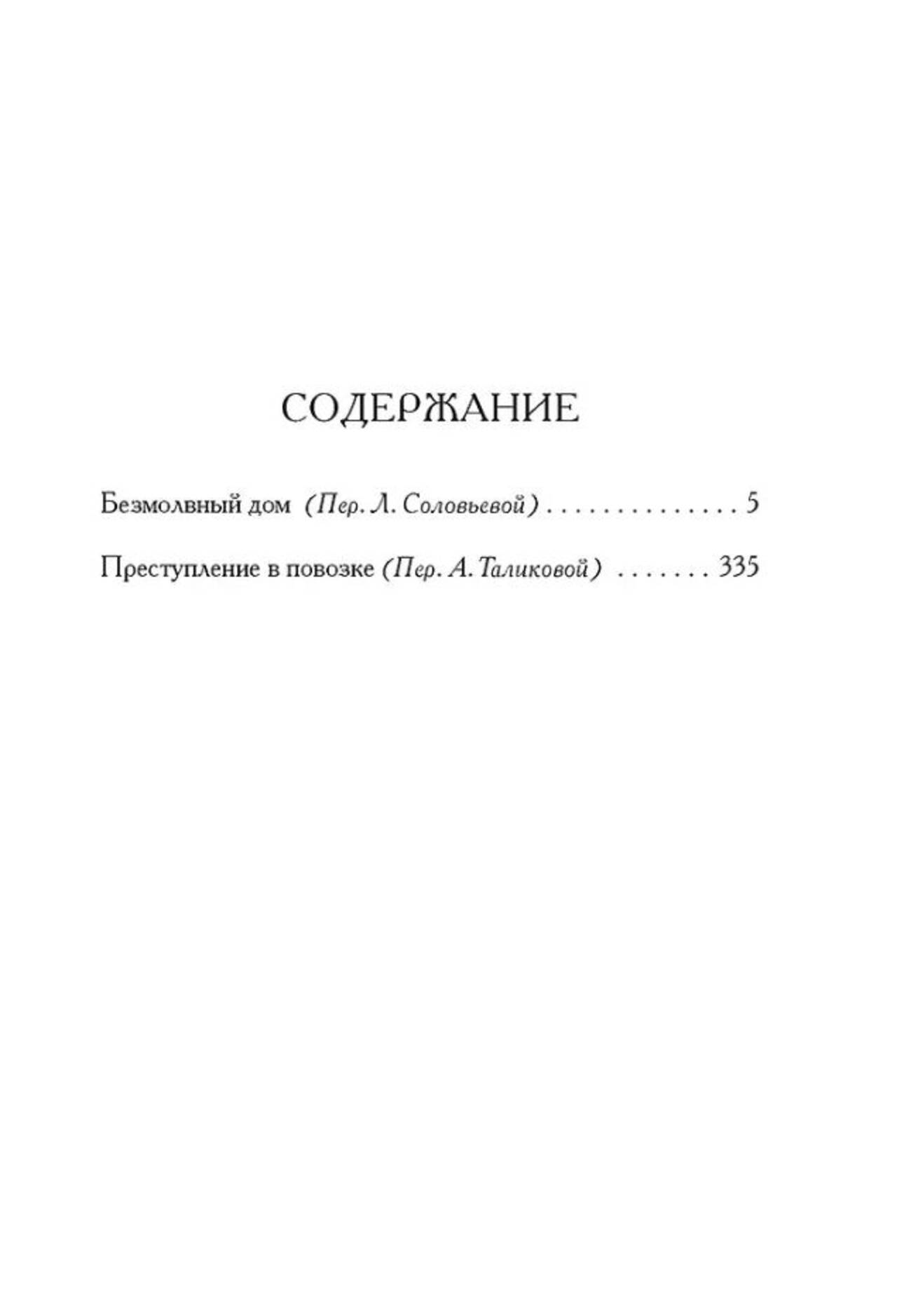 СОДЕРЖАНИЕ

Безмолвный дом (Пер. Л. Соловьевой) 5

Преступление в повозке (Пер. А. Таликовой) 335